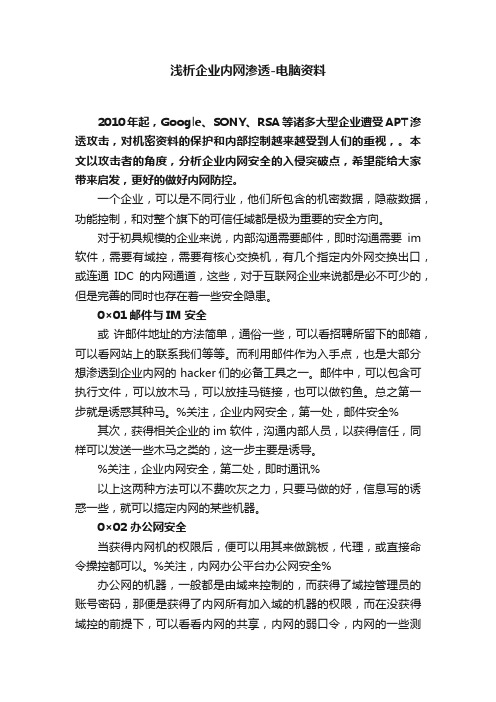 浅析企业内网渗透-电脑资料

2010年起，Google、SONY、RSA等诸多大型企业遭受APT渗透攻击，对机密资料的保护和内部控制越来越受到人们的重视，。本文以攻击者的角度，分析企业内网安全的入侵突破点，希望能给大家带来启发，更好的做好内网防控。

一个企业，可以是不同行业，他们所包含的机密数据，隐蔽数据，功能控制，和对整个旗下的可信任域都是极为重要的安全方向。

对于初具规模的企业来说，内部沟通需要邮件，即时沟通需要 im 软件，需要有域控，需要有核心交换机，有几个指定内外网交换出口，或连通 IDC 的内网通道，这些，对于互联网企业来说都是必不可少的，但是完善的同时也存在着一些安全隐患。

0×01 邮件与 IM 安全

或 许邮件地址的方法简单，通俗一些，可以看招聘所留下的邮箱，可以看网站上的联系我们等等。而利用邮件作为入手点，也是大部分想渗透到企业内网的 hacker 们的必备工具之一。邮件中，可以包含可执行文件，可以放木马，可以放挂马链接，也可以做钓鱼。总之第一步就是诱惑其种马。%关注，企业内网安全，第一处，邮件安全%

其次，获得相关企业的 im 软件，沟通内部人员，以获得信任，同样可以发送一些木马之类的，这一步主要是诱导。

%关注，企业内网安全，第二处，即时通讯%

以上这两种方法可以不费吹灰之力，只要马做的好，信息写的诱惑一些，就可以搞定内网的某些机器。

0×02 办公网安全

当获得内网机的权限后，便可以用其来做跳板，代理，或直接命令操控都可以。%关注，内网办公平台办公网安全%

办公网的机器，一般都是由域来控制的，而获得了域控管理员的账号密码，那便是获得了内网所有加入域的机器的权限，而在没获得域控的前提下，可以看看内网的共享，内网的弱口令，内网的一些测